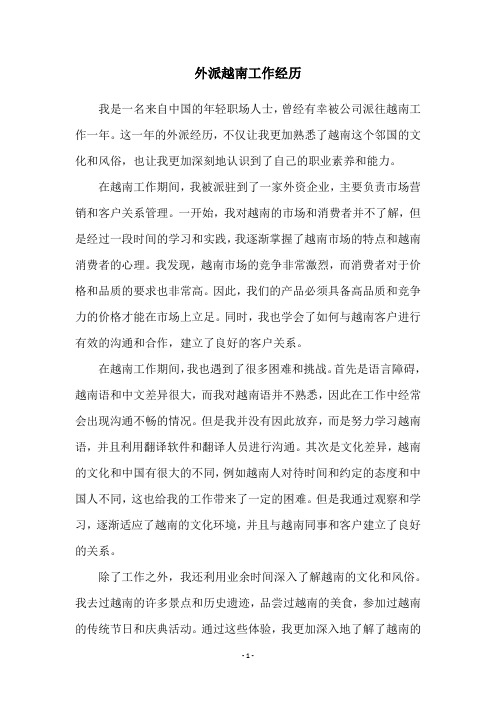 外派越南工作经历

我是一名来自中国的年轻职场人士，曾经有幸被公司派往越南工作一年。这一年的外派经历，不仅让我更加熟悉了越南这个邻国的文化和风俗，也让我更加深刻地认识到了自己的职业素养和能力。

在越南工作期间，我被派驻到了一家外资企业，主要负责市场营销和客户关系管理。一开始，我对越南的市场和消费者并不了解，但是经过一段时间的学习和实践，我逐渐掌握了越南市场的特点和越南消费者的心理。我发现，越南市场的竞争非常激烈，而消费者对于价格和品质的要求也非常高。因此，我们的产品必须具备高品质和竞争力的价格才能在市场上立足。同时，我也学会了如何与越南客户进行有效的沟通和合作，建立了良好的客户关系。

在越南工作期间，我也遇到了很多困难和挑战。首先是语言障碍，越南语和中文差异很大，而我对越南语并不熟悉，因此在工作中经常会出现沟通不畅的情况。但是我并没有因此放弃，而是努力学习越南语，并且利用翻译软件和翻译人员进行沟通。其次是文化差异，越南的文化和中国有很大的不同，例如越南人对待时间和约定的态度和中国人不同，这也给我的工作带来了一定的困难。但是我通过观察和学习，逐渐适应了越南的文化环境，并且与越南同事和客户建立了良好的关系。

除了工作之外，我还利用业余时间深入了解越南的文化和风俗。我去过越南的许多景点和历史遗迹，品尝过越南的美食，参加过越南的传统节日和庆典活动。通过这些体验，我更加深入地了解了越南的

- 1 -